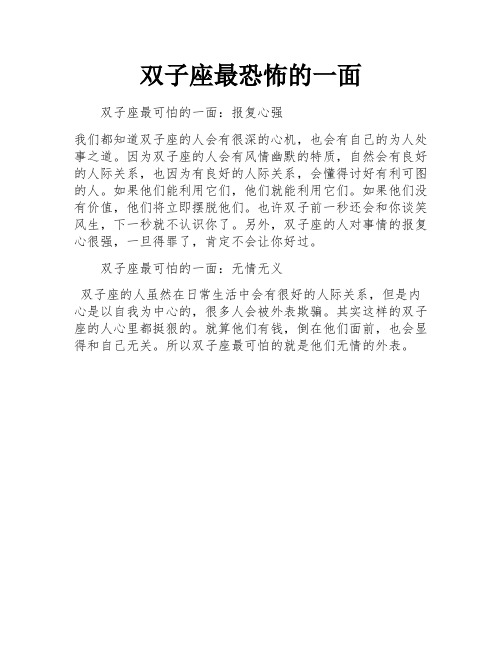 双子座最恐怖的一面

双子座最可怕的一面：报复心强

我们都知道双子座的人会有很深的心机，也会有自己的为人处事之道。因为双子座的人会有风情幽默的特质，自然会有良好的人际关系，也因为有良好的人际关系，会懂得讨好有利可图的人。如果他们能利用它们，他们就能利用它们。如果他们没有价值，他们将立即摆脱他们。也许双子前一秒还会和你谈笑风生，下一秒就不认识你了。另外，双子座的人对事情的报复心很强，一旦得罪了，肯定不会让你好过。

双子座最可怕的一面：无情无义

双子座的人虽然在日常生活中会有很好的人际关系，但是内心是以自我为中心的，很多人会被外表欺骗。其实这样的双子座的人心里都挺狠的。就算他们有钱，倒在他们面前，也会显得和自己无关。所以双子座最可怕的就是他们无情的外表。